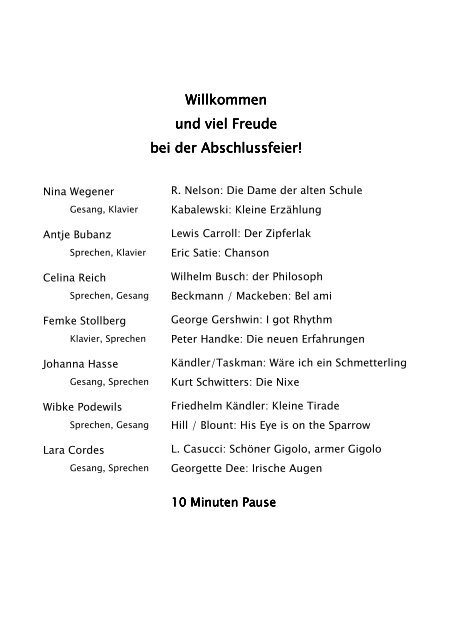 Willkommen
und viel Freude
bei der Abschlussfeier!

Nina Wegener
Gesang, Klavier
R. Nelson: Die Dame der alten Schule
Kabalewski: Kleine Erzählung

Antje Bubanz
Sprechen, Klavier
Lewis Carroll: Der Zipferlak
Eric Satie: Chanson

Celina Reich
Sprechen, Gesang
Wilhelm Busch: der Philosoph
Beckmann / Mackeben: Bel ami

Femke Stollberg
Klavier, Sprechen
George Gershwin: I got Rhythm
Peter Handke: Die neuen Erfahrungen

Johanna Hasse
Gesang, Sprechen
Kändler/Taskman: Wäre ich ein Schmetterling
Kurt Schwitters: Die Nixe

Wibke Podewils
Sprechen, Gesang
Friedhelm Kändler: Kleine Tirade
Hill / Blount: His Eye is on the Sparrow

Lara Cordes
Gesang, Sprechen
L. Casucci: Schöner Gigolo, armer Gigolo
Georgette Dee: Irische Augen

10 Minuten Pause